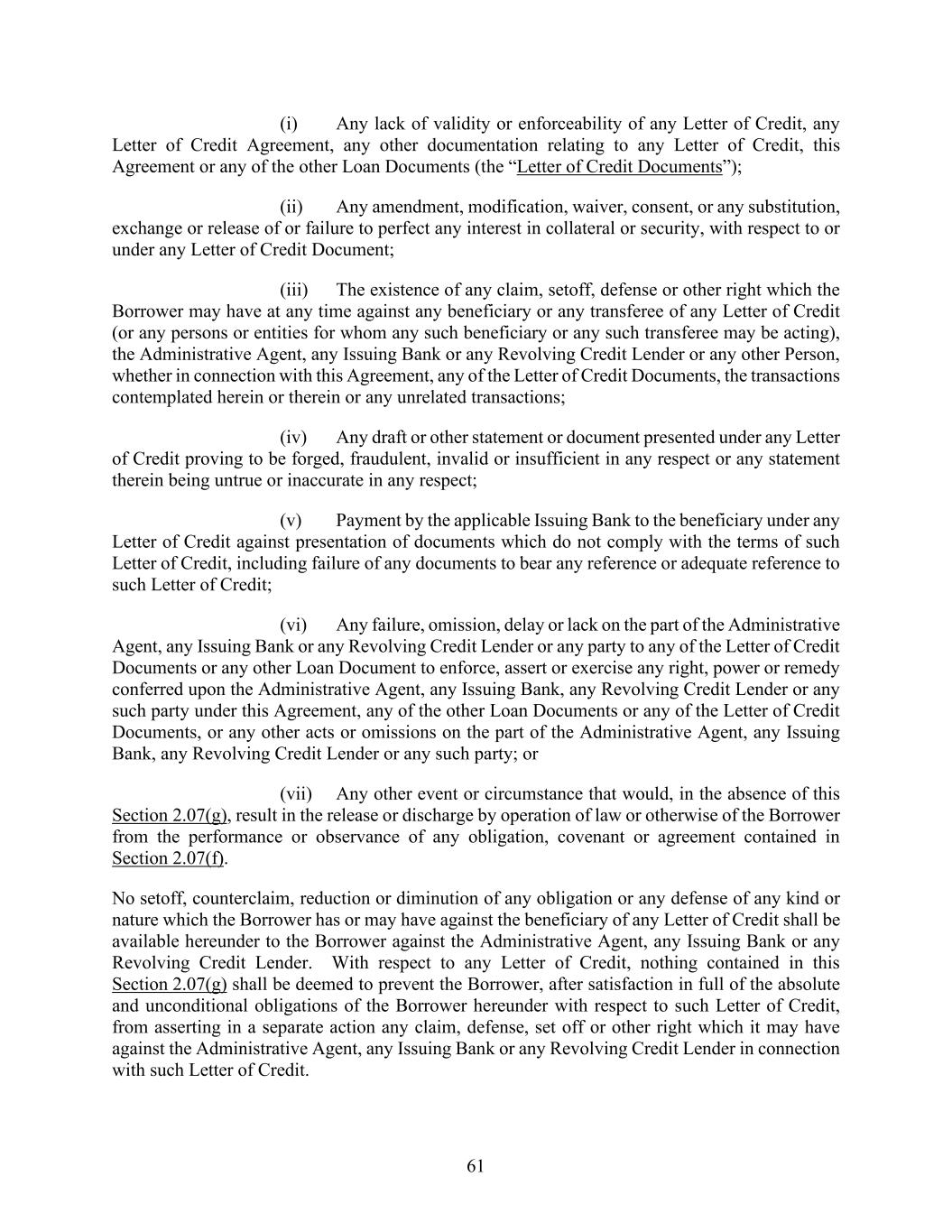 (i) Any lack of validity or enforceability of any Letter of Credit, any Letter of Credit Agreement, any other documentation relating to any Letter of Credit, this Agreement or any of the other Loan Documents (the “Letter of Credit Documents”);

(ii) Any amendment, modification, waiver, consent, or any substitution, exchange or release of or failure to perfect any interest in collateral or security, with respect to or under any Letter of Credit Document;

(iii) The existence of any claim, setoff, defense or other right which the Borrower may have at any time against any beneficiary or any transferee of any Letter of Credit (or any persons or entities for whom any such beneficiary or any such transferee may be acting), the Administrative Agent, any Issuing Bank or any Revolving Credit Lender or any other Person, whether in connection with this Agreement, any of the Letter of Credit Documents, the transactions contemplated herein or therein or any unrelated transactions;

(iv) Any draft or other statement or document presented under any Letter of Credit proving to be forged, fraudulent, invalid or insufficient in any respect or any statement therein being untrue or inaccurate in any respect;

(v) Payment by the applicable Issuing Bank to the beneficiary under any Letter of Credit against presentation of documents which do not comply with the terms of such Letter of Credit, including failure of any documents to bear any reference or adequate reference to such Letter of Credit;

(vi) Any failure, omission, delay or lack on the part of the Administrative Agent, any Issuing Bank or any Revolving Credit Lender or any party to any of the Letter of Credit Documents or any other Loan Document to enforce, assert or exercise any right, power or remedy conferred upon the Administrative Agent, any Issuing Bank, any Revolving Credit Lender or any such party under this Agreement, any of the other Loan Documents or any of the Letter of Credit Documents, or any other acts or omissions on the part of the Administrative Agent, any Issuing Bank, any Revolving Credit Lender or any such party; or

(vii) Any other event or circumstance that would, in the absence of this Section 2.07(g), result in the release or discharge by operation of law or otherwise of the Borrower from the performance or observance of any obligation, covenant or agreement contained in Section 2.07(f).

No setoff, counterclaim, reduction or diminution of any obligation or any defense of any kind or nature which the Borrower has or may have against the beneficiary of any Letter of Credit shall be available hereunder to the Borrower against the Administrative Agent, any Issuing Bank or any Revolving Credit Lender. With respect to any Letter of Credit, nothing contained in this Section 2.07(g) shall be deemed to prevent the Borrower, after satisfaction in full of the absolute and unconditional obligations of the Borrower hereunder with respect to such Letter of Credit, from asserting in a separate action any claim, defense, set off or other right which it may have against the Administrative Agent, any Issuing Bank or any Revolving Credit Lender in connection with such Letter of Credit.

61